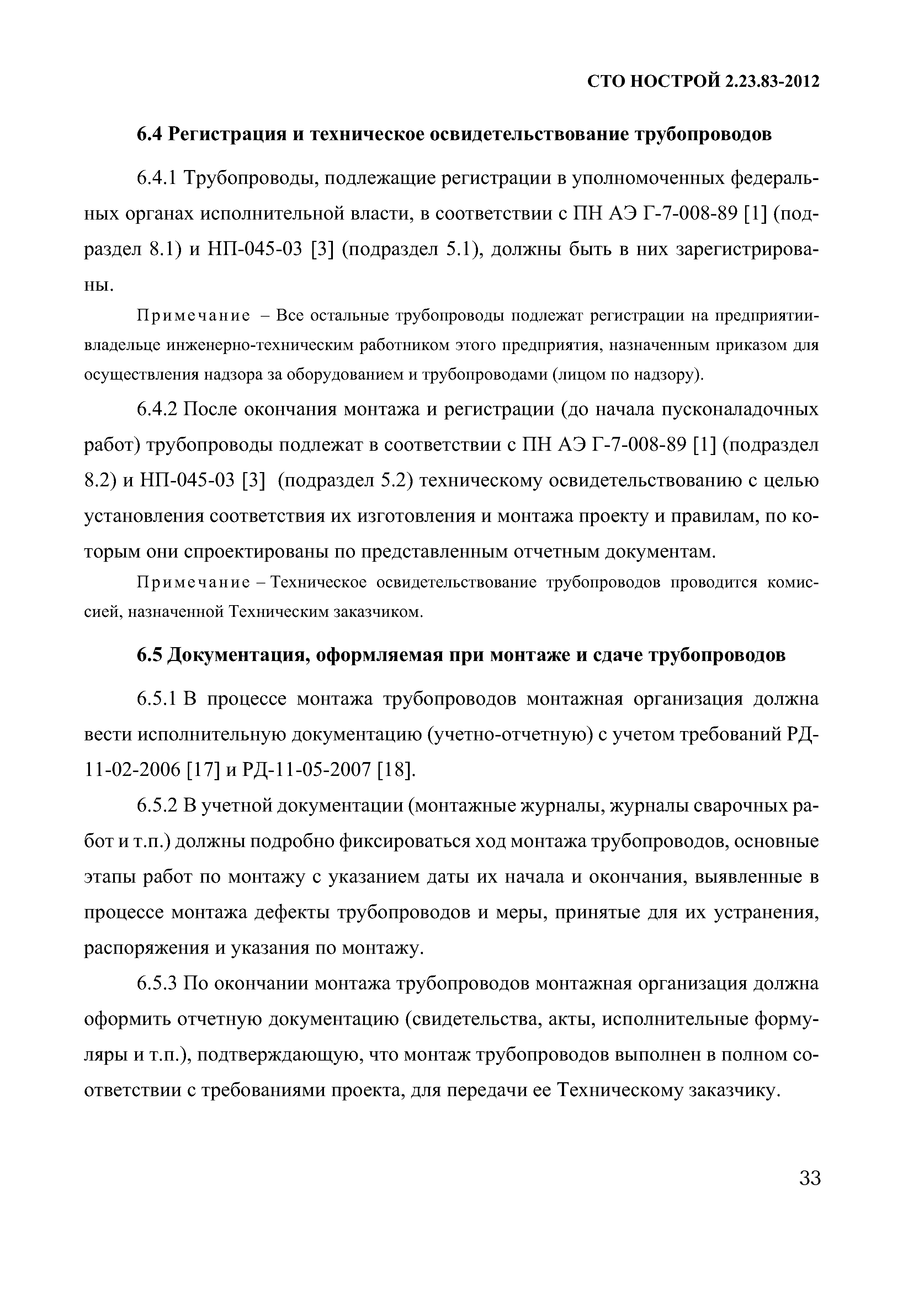 СТО НОСТРОЙ 2.23.83-2012

6.4 Регистрация и техническое освидетельствование трубопроводов

6.4.1 Трубопроводы, подлежащие регистрации в уполномоченных федеральных органах исполнительной власти, в соответствии с ПН АЭ Г-7-008-89 [1] (подраздел 8.1) и НП-045-03 [3] (подраздел 5.1), должны быть в них зарегистрированы.

Примечание – Все остальные трубопроводы подлежат регистрации на предприятии-владельце инженерно-техническим работником этого предприятия, назначенным приказом для осуществления надзора за оборудованием и трубопроводами (лицом по надзору).

6.4.2 После окончания монтажа и регистрации (до начала пусконаладочных работ) трубопроводы подлежат в соответствии с ПН АЭ Г-7-008-89 [1] (подраздел 8.2) и НП-045-03 [3] (подраздел 5.2) техническому освидетельствованию с целью установления соответствия их изготовления и монтажа проекту и правилам, по которым они спроектированы по представленным отчетным документам.

Примечание – Техническое освидетельствование трубопроводов проводится комиссией, назначенной Техническим заказчиком.

6.5 Документация, оформляемая при монтаже и сдаче трубопроводов

6.5.1 В процессе монтажа трубопроводов монтажная организация должна вести исполнительную документацию (учетно-отчетную) с учетом требований РД-11-02-2006 [17] и РД-11-05-2007 [18].

6.5.2 В учетной документации (монтажные журналы, журналы сварочных работ и т.п.) должны подробно фиксироваться ход монтажа трубопроводов, основные этапы работ по монтажу с указанием даты их начала и окончания, выявленные в процессе монтажа дефекты трубопроводов и меры, принятые для их устранения, распоряжения и указания по монтажу.

6.5.3 По окончании монтажа трубопроводов монтажная организация должна оформить отчетную документацию (свидетельства, акты, исполнительные формуляры и т.п.), подтверждающую, что монтаж трубопроводов выполнен в полном соответствии с требованиями проекта, для передачи ее Техническому заказчику.

33